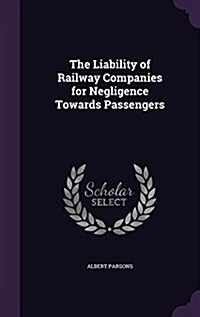 The Liability of Railway Companies for Negligence Towards Passengers

Scholar SELECT

ALBERT PARSONS